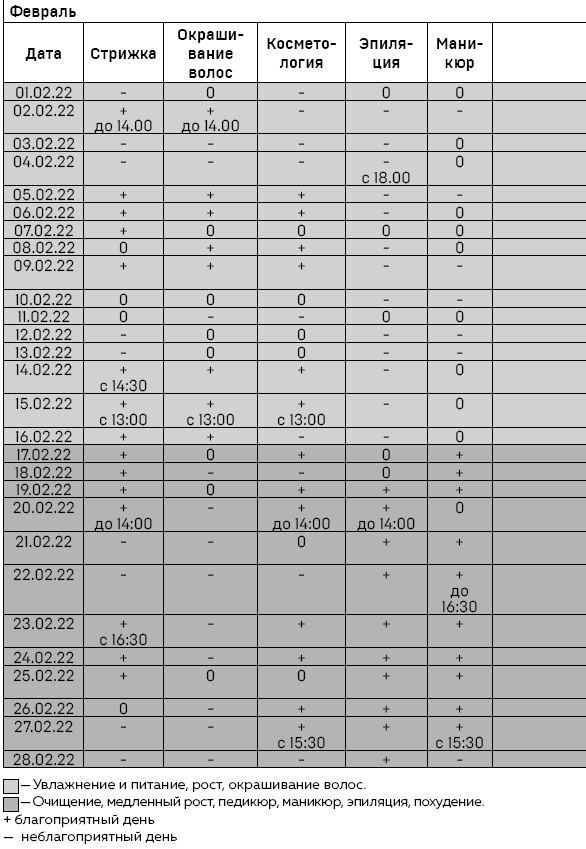 Февраль

| Дата | Стрижка | Окрашивание волос | Косметология | Эпиляция | Маникюр | |
|---|---|---|---|---|---|---|
| 01.02.22 | – | 0 | – | 0 | 0 | |
| 02.02.22 | + до 14.00 | + до 14.00 | – | – | – | |
| 03.02.22 | – | – | – | – | 0 | |
| 04.02.22 | – | – | – | – с 18.00 | 0 | |
| 05.02.22 | + | + | + | – | – | |
| 06.02.22 | + | + | + | – | 0 | |
| 07.02.22 | + | 0 | 0 | 0 | 0 | |
| 08.02.22 | 0 | + | + | – | 0 | |
| 09.02.22 | + | + | + | – | – | |
| 10.02.22 | 0 | 0 | 0 | – | – | |
| 11.02.22 | 0 | – | – | 0 | 0 | |
| 12.02.22 | – | 0 | 0 | – | – | |
| 13.02.22 | – | 0 | 0 | – | – | |
| 14.02.22 | + с 14:30 | + | + | – | 0 | |
| 15.02.22 | + с 13:00 | + с 13:00 | + с 13:00 | – | 0 | |
| 16.02.22 | + | + | – | – | 0 | |
| 17.02.22 | + | 0 | + | 0 | + | |
| 18.02.22 | + | – | – | 0 | + | |
| 19.02.22 | + | 0 | + | + | + | |
| 20.02.22 | + до 14:00 | – | + до 14:00 | + до 14:00 | 0 | |
| 21.02.22 | – | – | 0 | + | + | |
| 22.02.22 | – | – | – | + | + до 16:30 | |
| 23.02.22 | + с 16:30 | – | + | + | + | |
| 24.02.22 | + | – | + | + | + | |
| 25.02.22 | + | 0 | 0 | + | + | |
| 26.02.22 | 0 | – | + | + | + | |
| 27.02.22 | – | – | + с 15:30 | + | + с 15:30 | |
| 28.02.22 | – | – | – | + | – | |

– Увлажнение и питание, рост, окрашивание волос.
– Очищение, медленный рост, педикюр, маникюр, эпиляция, похудение.
+ благоприятный день
– неблагоприятный день